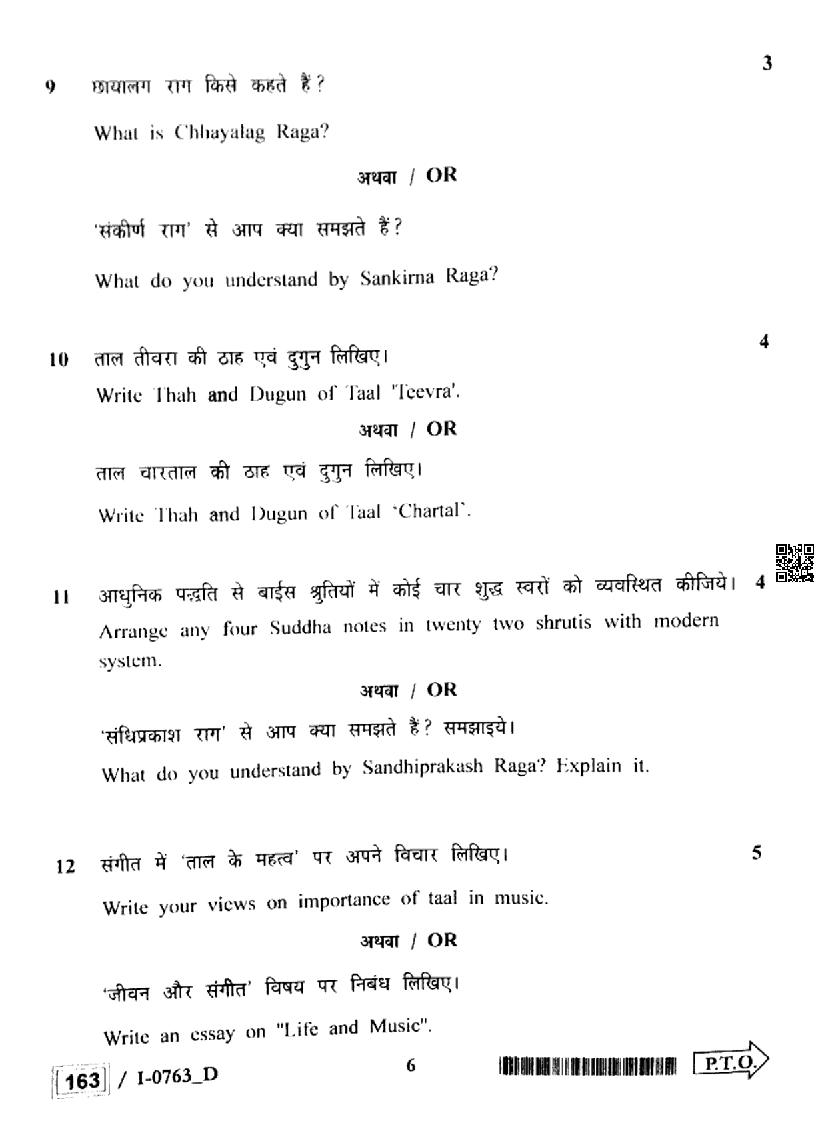 3

9 छायालग राग किसे कहते हैं?

What is Chhayalag Raga?

अथवा / OR

'संकीर्ण राग' से आप क्या समझते हैं?

What do you understand by Sankirna Raga?

4

10 ताल तीवरा की ठाह एवं दुगुन लिखिए।

Write Thah and Dugun of Taal 'Teevra'.

अथवा / OR

ताल चारताल की ठाह एवं दुगुन लिखिए।

Write Thah and Dugun of Taal 'Chartal'.

11 आधुनिक पद्धति से बाईस श्रुतियों में कोई चार शुद्ध स्वरों को व्यवस्थित कीजिये। 4

Arrange any four Suddha notes in twenty two shrutis with modern system.

अथवा / OR

'संधिप्रकाश राग' से आप क्या समझते हैं? समझाइये।

What do you understand by Sandhiprakash Raga? Explain it.

12 संगीत में 'ताल के महत्व' पर अपने विचार लिखिए। 5

Write your views on importance of taal in music.

अथवा / OR

'जीवन और संगीत' विषय पर निबंध लिखिए।

Write an essay on "Life and Music".

163 / I-0763_D

6

P.T.O.